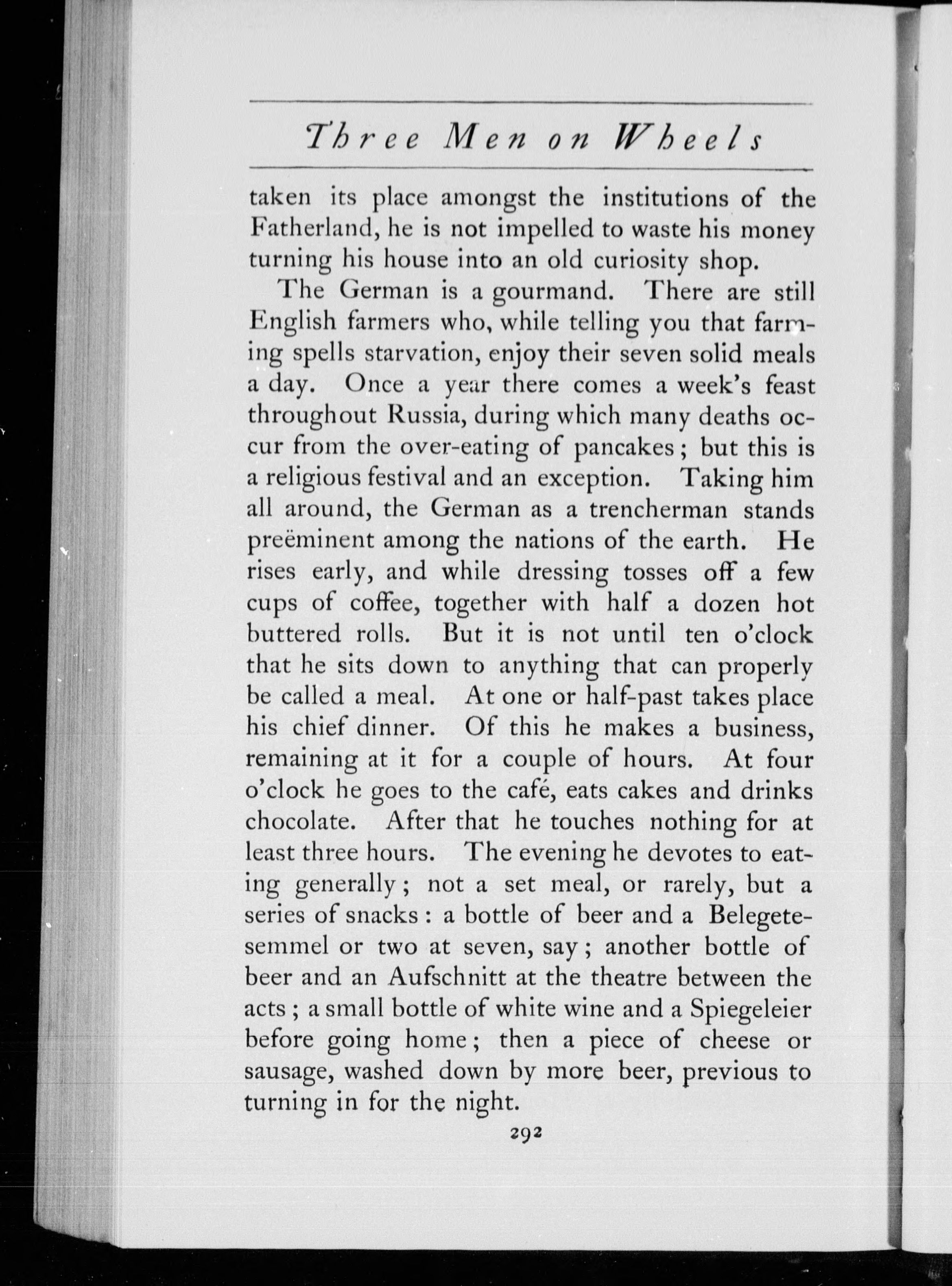 Three Men on Wheels

taken its place amongst the institutions of the Fatherland, he is not impelled to waste his money turning his house into an old curiosity shop.

The German is a gourmand. There are still English farmers who, while telling you that farming spells starvation, enjoy their seven solid meals a day. Once a year there comes a week's feast throughout Russia, during which many deaths occur from the over-eating of pancakes; but this is a religious festival and an exception. Taking him all around, the German as a trencherman stands preëminent among the nations of the earth. He rises early, and while dressing tosses off a few cups of coffee, together with half a dozen hot buttered rolls. But it is not until ten o'clock that he sits down to anything that can properly be called a meal. At one or half-past takes place his chief dinner. Of this he makes a business, remaining at it for a couple of hours. At four o'clock he goes to the café, eats cakes and drinks chocolate. After that he touches nothing for at least three hours. The evening he devotes to eating generally; not a set meal, or rarely, but a series of snacks: a bottle of beer and a Belegetesemmel or two at seven, say; another bottle of beer and an Aufschnitt at the theatre between the acts; a small bottle of white wine and a Spiegeleier before going home; then a piece of cheese or sausage, washed down by more beer, previous to turning in for the night.

292